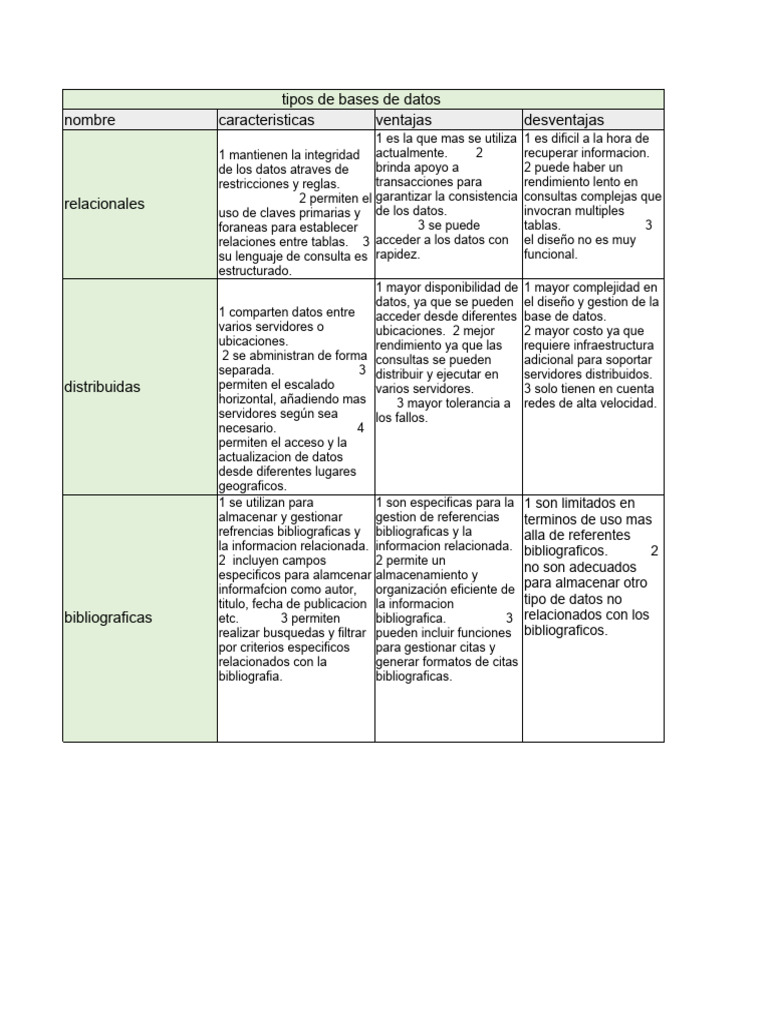 tipos de bases de datos

| nombre | caracteristicas | ventajas | desventajas |
|---|---|---|---|
| relacionales | 1 mantienen la integridad de los datos atraves de restricciones y reglas. 2 permiten el uso de claves primarias y foraneas para establecer relaciones entre tablas. 3 su lenguaje de consulta es estructurado. | 1 es la que mas se utiliza actualmente. 2 brinda apoyo a transacciones para garantizar la consistencia de los datos. 3 se puede acceder a los datos con rapidez. | 1 es dificil a la hora de recuperar informacion. 2 puede haber un rendimiento lento en consultas complejas que invocran multiples tablas. 3 el diseño no es muy funcional. |
| distribuidas | 1 comparten datos entre varios servidores o ubicaciones. 2 se abministran de forma separada. 3 permiten el escalado horizontal, añadiendo mas servidores según sea necesario. 4 permiten el acceso y la actualizacion de datos desde diferentes lugares geograficos. | 1 mayor disponibilidad de datos, ya que se pueden acceder desde diferentes ubicaciones. 2 mejor rendimiento ya que las consultas se pueden distribuir y ejecutar en varios servidores. 3 mayor tolerancia a los fallos. | 1 mayor complejidad en el diseño y gestion de la base de datos. 2 mayor costo ya que requiere infraestructura adicional para soportar servidores distribuidos. 3 solo tienen en cuenta redes de alta velocidad. |
| bibliograficas | 1 se utilizan para almacenar y gestionar refrencias bibliograficas y la informacion relacionada. 2 incluyen campos especificos para alamcenar informafcion como autor, titulo, fecha de publicacion etc. 3 permiten realizar busquedas y filtrar por criterios especificos relacionados con la bibliografia. | 1 son especificas para la gestion de referencias bibliograficas y la informacion relacionada. 2 permite un almacenamiento y organización eficiente de la informacion bibliografica. 3 pueden incluir funciones para gestionar citas y generar formatos de citas bibliograficas. | 1 son limitados en terminos de uso mas alla de referentes bibliograficos. 2 no son adecuados para almacenar otro tipo de datos no relacionados con los bibliograficos. |